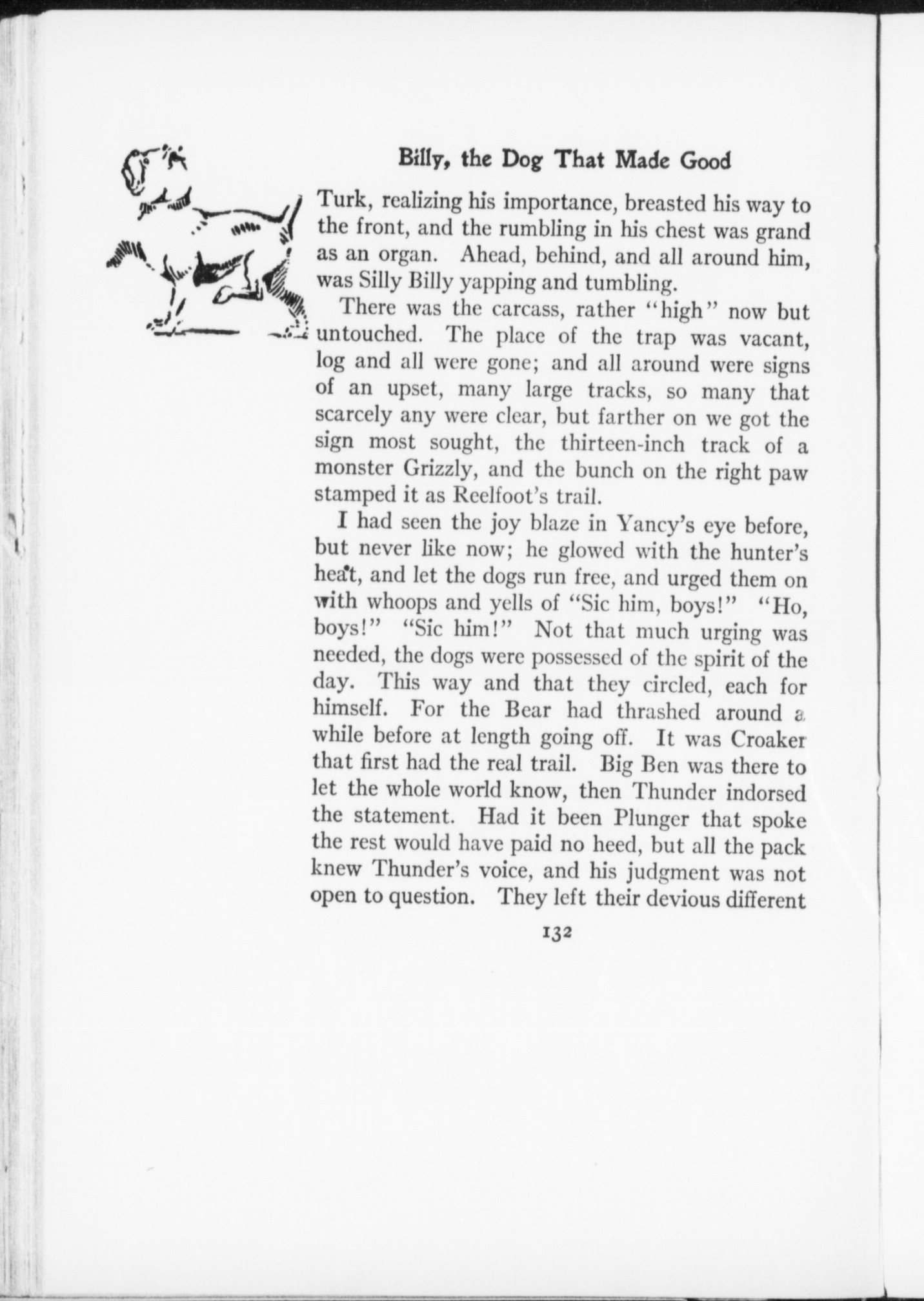 Billy, the Dog That Made Good

Turk, realizing his importance, breasted his way to the front, and the rumbling in his chest was grand as an organ. Ahead, behind, and all around him, was Silly Billy yapping and tumbling.

There was the carcass, rather "high" now but untouched. The place of the trap was vacant, log and all were gone; and all around were signs of an upset, many large tracks, so many that scarcely any were clear, but farther on we got the sign most sought, the thirteen-inch track of a monster Grizzly, and the bunch on the right paw stamped it as Reelfoot's trail.

I had seen the joy blaze in Yancy's eye before, but never like now; he glowed with the hunter's heat, and let the dogs run free, and urged them on with whoops and yells of "Sic him, boys!" "Ho, boys!" "Sic him!" Not that much urging was needed, the dogs were possessed of the spirit of the day. This way and that they circled, each for himself. For the Bear had thrashed around a while before at length going off. It was Croaker that first had the real trail. Big Ben was there to let the whole world know, then Thunder indorsed the statement. Had it been Plunger that spoke the rest would have paid no heed, but all the pack knew Thunder's voice, and his judgment was not open to question. They left their devious different

132